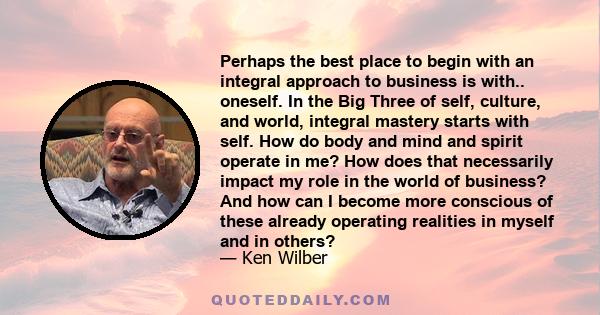 Perhaps the best place to begin with an integral approach to business is with.. oneself. In the Big Three of self, culture, and world, integral mastery starts with self. How do body and mind and spirit operate in me? How does that necessarily impact my role in the world of business? And how can I become more conscious of these already operating realities in myself and in others?
— Ken Wilber

QUOTEDDAILY.COM